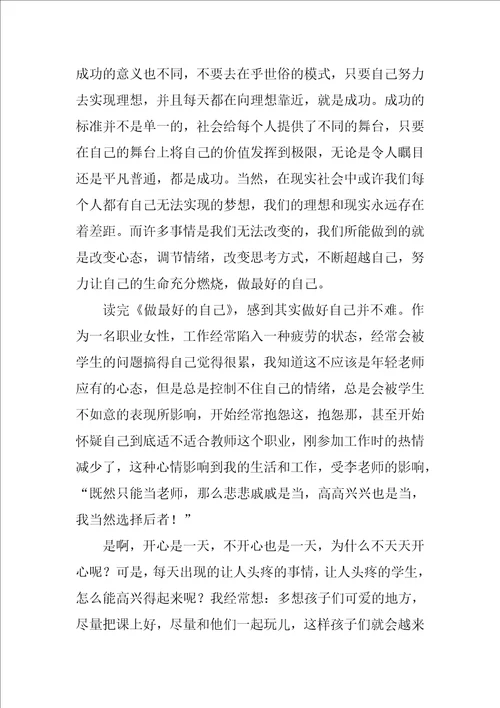 成功的意义也不同，不要去在乎世俗的模式，只要自己努力去实现理想，并且每天都在向理想靠近，就是成功。成功的标准并不是单一的，社会给每个人提供了不同的舞台，只要在自己的舞台上将自己的价值发挥到极限，无论是令人瞩目还是平凡普通，都是成功。当然，在现实社会中或许我们每个人都有自己无法实现的梦想，我们的理想和现实永远存在着差距。而许多事情是我们无法改变的，我们所能做到的就是改变心态，调节情绪，改变思考方式，不断超越自己，努力让自己的生命充分燃烧，做最好的自己。

读完《做最好的自己》，感到其实做好自己并不难。作为一名职业女性，工作经常陷入一种疲劳的状态，经常会被学生的问题搞得自己觉得很累，我知道这不应该是年轻老师应有的心态，但是总是控制不住自己的情绪，总是会被学生不如意的表现所影响，开始经常抱怨这，抱怨那，甚至开始怀疑自己到底适不适合教师这个职业，刚参加工作时的热情减少了，这种心情影响到我的生活和工作，受李老师的影响，“既然只能当老师，那么悲悲戚戚是当，高高兴兴也是当，我当然选择后者！”

是啊，开心是一天，不开心也是一天，为什么不天天开心呢？可是，每天出现的让人头疼的事情，让人头疼的学生，怎么能高兴得起来呢？我经常想：多想孩子们可爱的地方，尽量把课上好，尽量和他们一起玩儿，这样孩子们就会越来